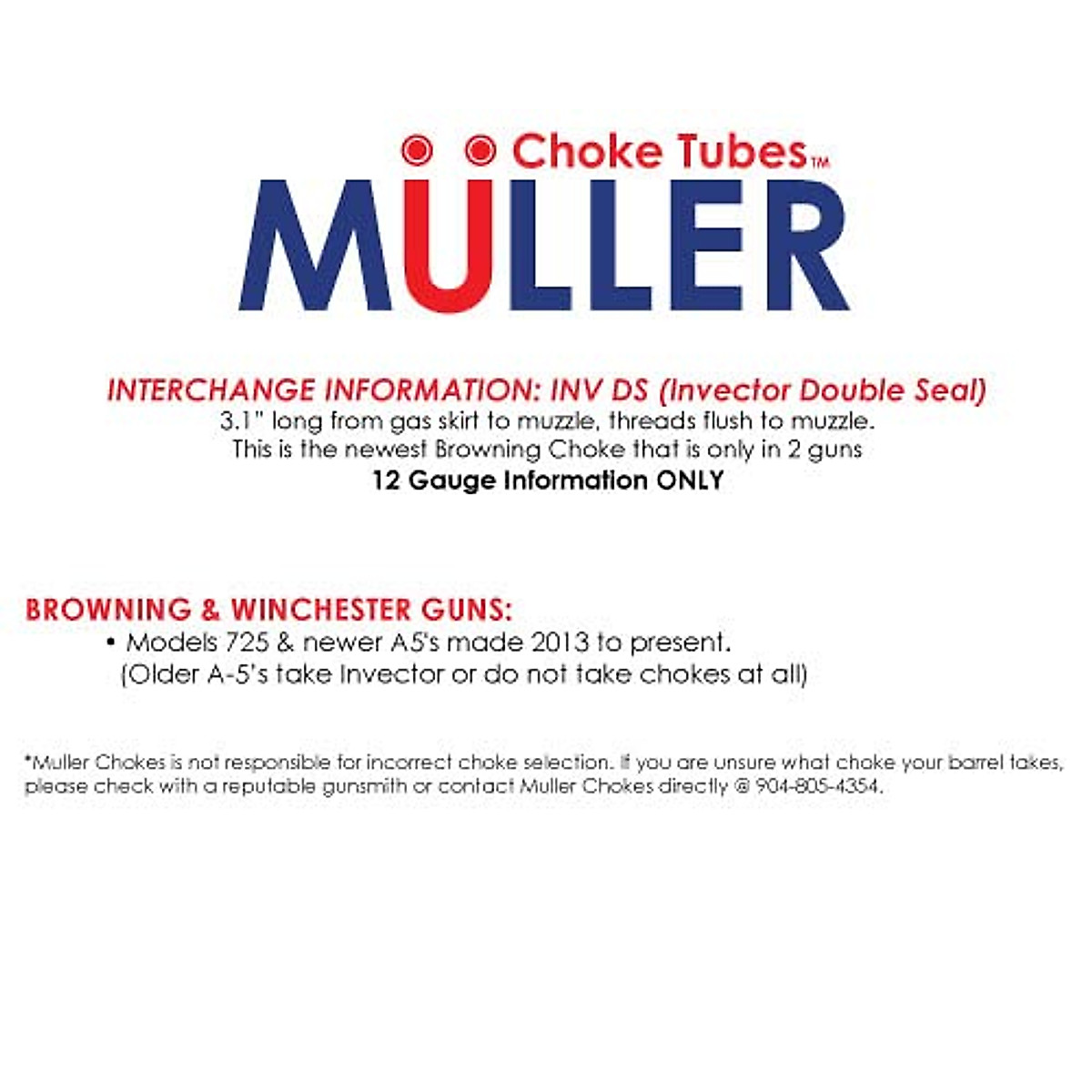 Choke Tubes™
MÜLLER

INTERCHANGE INFORMATION: INV DS (Invector Double Seal)
3.1" long from gas skirt to muzzle, threads flush to muzzle.
This is the newest Browning Choke that is only in 2 guns
12 Gauge Information ONLY

BROWNING & WINCHESTER GUNS:
• Models 725 & newer A5's made 2013 to present.
(Older A-5's take Invector or do not take chokes at all)

*Muller Chokes is not responsible for incorrect choke selection. If you are unsure what choke your barrel takes, please check with a reputable gunsmith or contact Muller Chokes directly @ 904-805-4354.